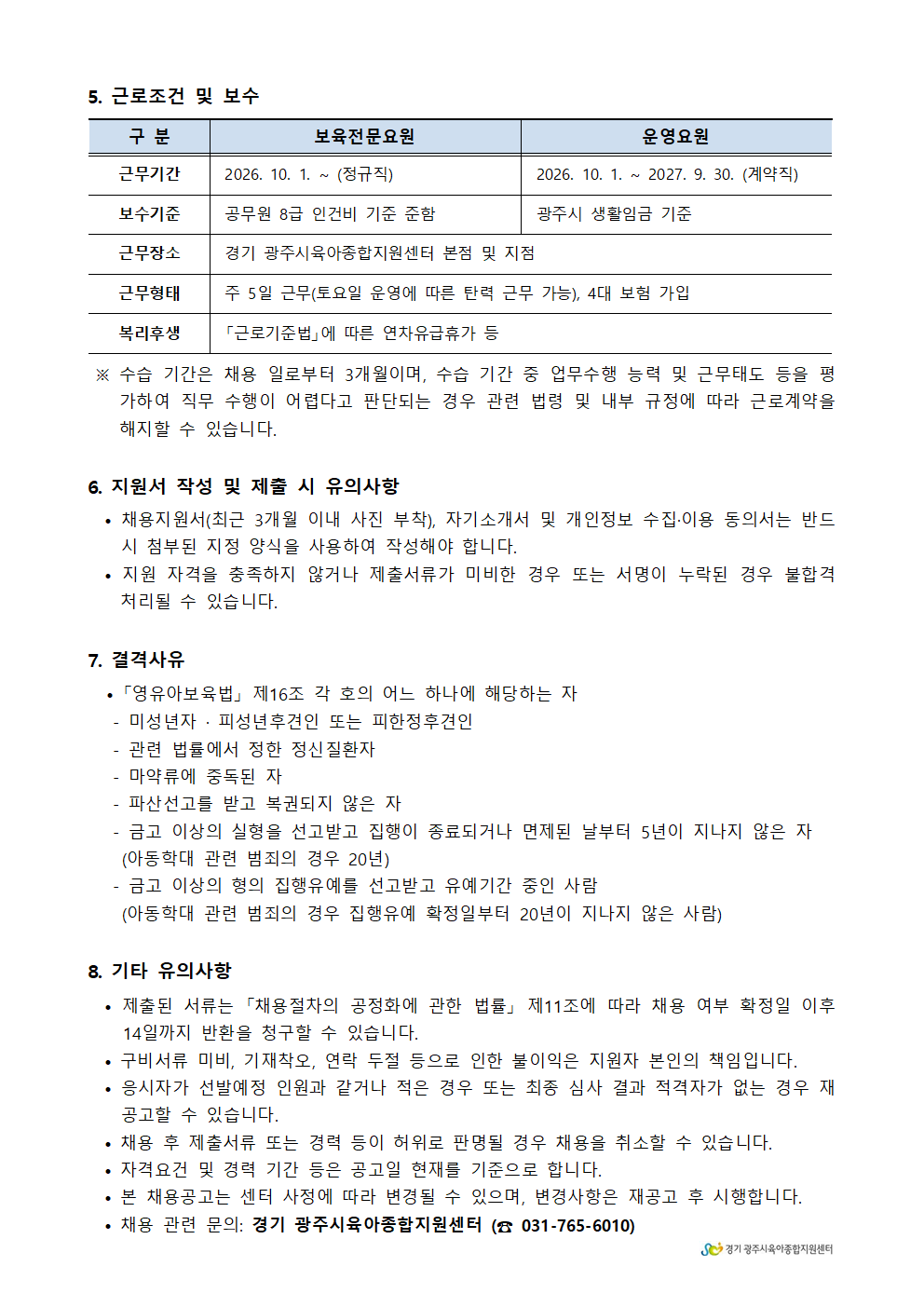 5. 근로조건 및 보수

| 구 분 | 보육전문요원 | 운영요원 |
|---|---|---|
| 근무기간 | 2026. 10. 1. ~ (정규직) | 2026. 10. 1. ~ 2027. 9. 30. (계약직) |
| 보수기준 | 공무원 8급 인건비 기준 준함 | 광주시 생활임금 기준 |
| 근무장소 | 경기 광주시육아종합지원센터 본점 및 지점 | |
| 근무형태 | 주 5일 근무(토요일 운영에 따른 탄력 근무 가능), 4대 보험 가입 | |
| 복리후생 | 「근로기준법」에 따른 연차유급휴가 등 | |

※ 수습 기간은 채용 일로부터 3개월이며, 수습 기간 중 업무수행 능력 및 근무태도 등을 평가하여 직무 수행이 어렵다고 판단되는 경우 관련 법령 및 내부 규정에 따라 근로계약을 해지할 수 있습니다.

6. 지원서 작성 및 제출 시 유의사항
• 채용지원서(최근 3개월 이내 사진 부착), 자기소개서 및 개인정보 수집·이용 동의서는 반드시 첨부된 지정 양식을 사용하여 작성해야 합니다.
• 지원 자격을 충족하지 않거나 제출서류가 미비한 경우 또는 서명이 누락된 경우 불합격 처리될 수 있습니다.

7. 결격사유
•「영유아보육법」 제16조 각 호의 어느 하나에 해당하는 자
- 미성년자 · 피성년후견인 또는 피한정후견인
- 관련 법률에서 정한 정신질환자
- 마약류에 중독된 자
- 파산선고를 받고 복권되지 않은 자
- 금고 이상의 실형을 선고받고 집행이 종료되거나 면제된 날부터 5년이 지나지 않은 자 (아동학대 관련 범죄의 경우 20년)
- 금고 이상의 형의 집행유예를 선고받고 유예기간 중인 사람 (아동학대 관련 범죄의 경우 집행유예 확정일부터 20년이 지나지 않은 사람)

8. 기타 유의사항
• 제출된 서류는 「채용절차의 공정화에 관한 법률」 제11조에 따라 채용 여부 확정일 이후 14일까지 반환을 청구할 수 있습니다.
• 구비서류 미비, 기재착오, 연락 두절 등으로 인한 불이익은 지원자 본인의 책임입니다.
• 응시자가 선발예정 인원과 같거나 적은 경우 또는 최종 심사 결과 적격자가 없는 경우 재공고할 수 있습니다.
• 채용 후 제출서류 또는 경력 등이 허위로 판명될 경우 채용을 취소할 수 있습니다.
• 자격요건 및 경력 기간 등은 공고일 현재를 기준으로 합니다.
• 본 채용공고는 센터 사정에 따라 변경될 수 있으며, 변경사항은 재공고 후 시행합니다.
• 채용 관련 문의: 경기 광주시육아종합지원센터 (☎ 031-765-6010)

경기 광주시육아종합지원센터